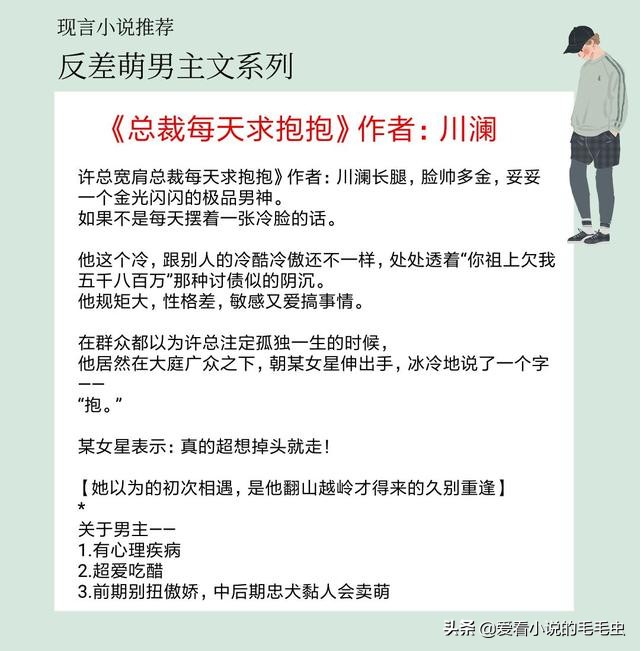 现言小说推荐

反差萌男主文系列

《总裁每天求抱抱》作者：川澜

许总宽肩总裁每天求抱抱》作者：川澜长腿，脸帅多金，妥妥一个金光闪闪的极品男神。
如果不是每天摆着一张冷脸的话。

他这个冷，跟别人的冷酷冷傲还不一样，处处透着“你祖上欠我五千八百万”那种讨债似的阴沉。
他规矩大，性格差，敏感又爱搞事情。

在群众都以为许总注定孤独一生的时候，
他居然在大庭广众之下，朝某女星伸出手，冰冷地说了一个字——
“抱。”

某女星表示：真的超想掉头就走！

【她以为的初次相遇，是他翻山越岭才得来的久别重逢】
*
关于男主——
1.有心理疾病
2.超爱吃醋
3.前期别扭傲娇，中后期忠犬黏人会卖萌

头条 @爱看小说的毛毛虫